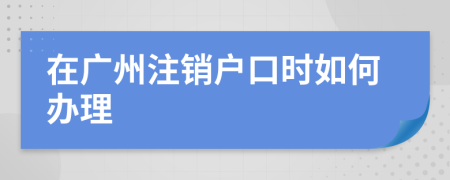 在广州注销户口时如何办理